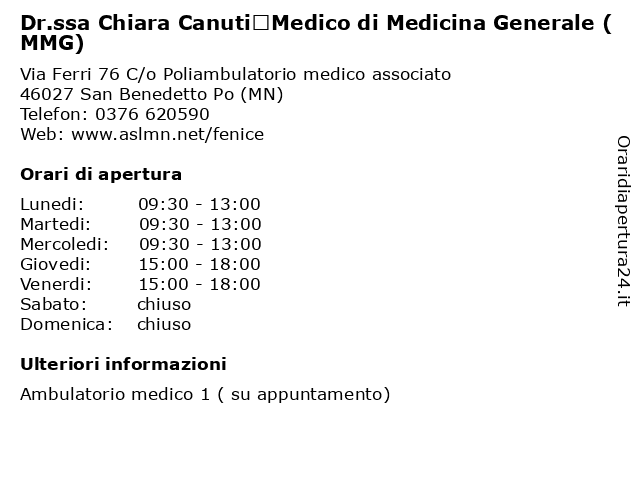 Dr.ssa Chiara Canuti□Medico di Medicina Generale ( MMG)

Via Ferri 76 C/o Poliambulatorio medico associato
46027 San Benedetto Po (MN)
Telefon: 0376 620590
Web: www.aslmn.net/fenice

Orari di apertura

| | |
|---|---|
| Lunedi: | 09:30 - 13:00 |
| Martedi: | 09:30 - 13:00 |
| Mercoledi: | 09:30 - 13:00 |
| Giovedi: | 15:00 - 18:00 |
| Venerdi: | 15:00 - 18:00 |
| Sabato: | chiuso |
| Domenica: | chiuso |

Ulteriori informazioni

Ambulatorio medico 1 ( su appuntamento)

Oraridiapertura24.it